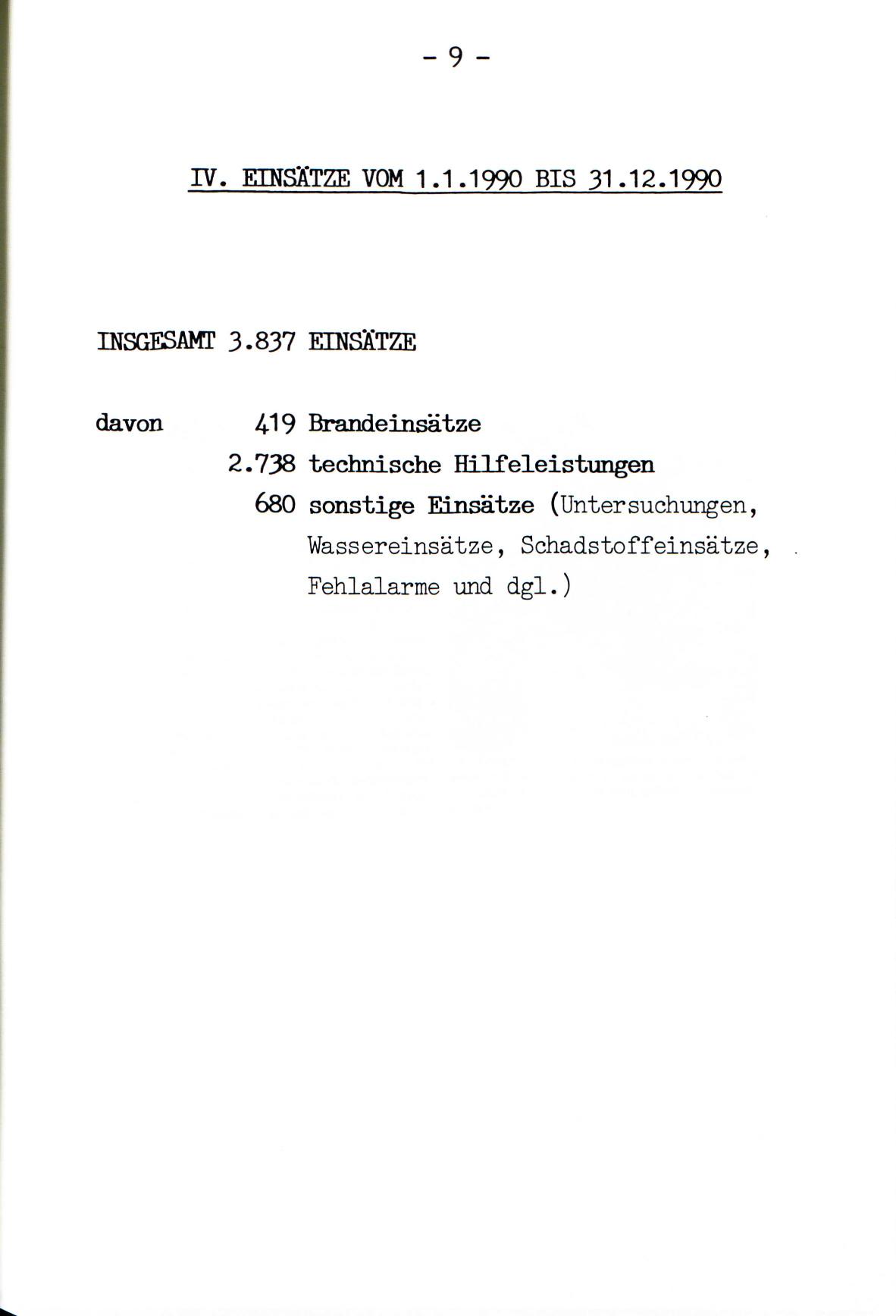 - 9 -

IV. EINSÄTZE VOM 1.1.1990 BIS 31.12.1990

INSGESAMT 3.837 EINSÄTZE

davon 419 Brandeinsätze
2.738 technische Hilfeleistungen
680 sonstige Einsätze (Untersuchungen, Wassereinsätze, Schadstoffeinsätze, Fehlalarme und dgl.)